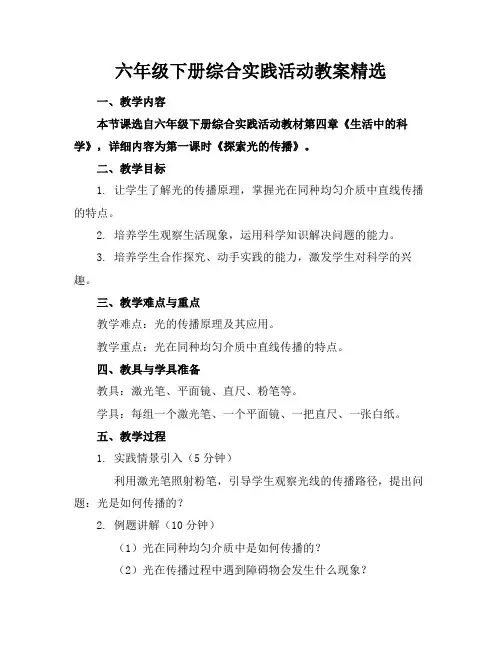 六年级下册综合实践活动教案精选

一、教学内容

本节课选自六年级下册综合实践活动教材第四章《生活中的科学》，详细内容为第一课时《探索光的传播》。

二、教学目标

1. 让学生了解光的传播原理，掌握光在同种均匀介质中直线传播的特点。

2. 培养学生观察生活现象，运用科学知识解决问题的能力。

3. 培养学生合作探究、动手实践的能力，激发学生对科学的兴趣。

三、教学难点与重点

教学难点：光的传播原理及其应用。

教学重点：光在同种均匀介质中直线传播的特点。

四、教具与学具准备

教具：激光笔、平面镜、直尺、粉笔等。

学具：每组一个激光笔、一个平面镜、一把直尺、一张白纸。

五、教学过程

1. 实践情景引入（5分钟）

利用激光笔照射粉笔，引导学生观察光线的传播路径，提出问题：光是如何传播的？

2. 例题讲解（10分钟）

（1）光在同种均匀介质中是如何传播的？

（2）光在传播过程中遇到障碍物会发生什么现象？